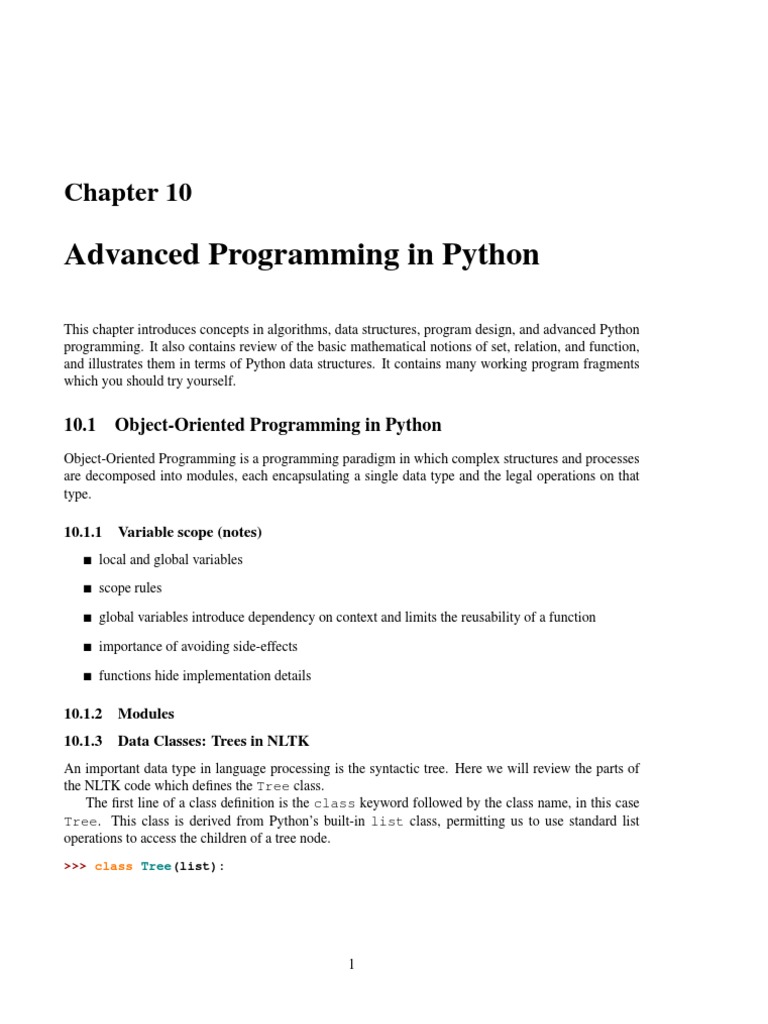 Chapter 10

Advanced Programming in Python

This chapter introduces concepts in algorithms, data structures, program design, and advanced Python programming. It also contains review of the basic mathematical notions of set, relation, and function, and illustrates them in terms of Python data structures. It contains many working program fragments which you should try yourself.

10.1 Object-Oriented Programming in Python

Object-Oriented Programming is a programming paradigm in which complex structures and processes are decomposed into modules, each encapsulating a single data type and the legal operations on that type.

10.1.1 Variable scope (notes)

■ local and global variables

■ scope rules

■ global variables introduce dependency on context and limits the reusability of a function

■ importance of avoiding side-effects

■ functions hide implementation details

10.1.2 Modules

10.1.3 Data Classes: Trees in NLTK

An important data type in language processing is the syntactic tree. Here we will review the parts of the NLTK code which defines the Tree class.

The first line of a class definition is the class keyword followed by the class name, in this case Tree. This class is derived from Python's built-in list class, permitting us to use standard list operations to access the children of a tree node.

>>> class Tree(list):

1